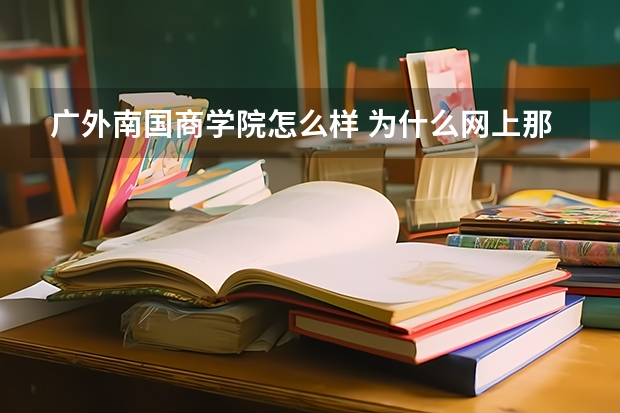 广外南国商学院怎么样 为什么网上那